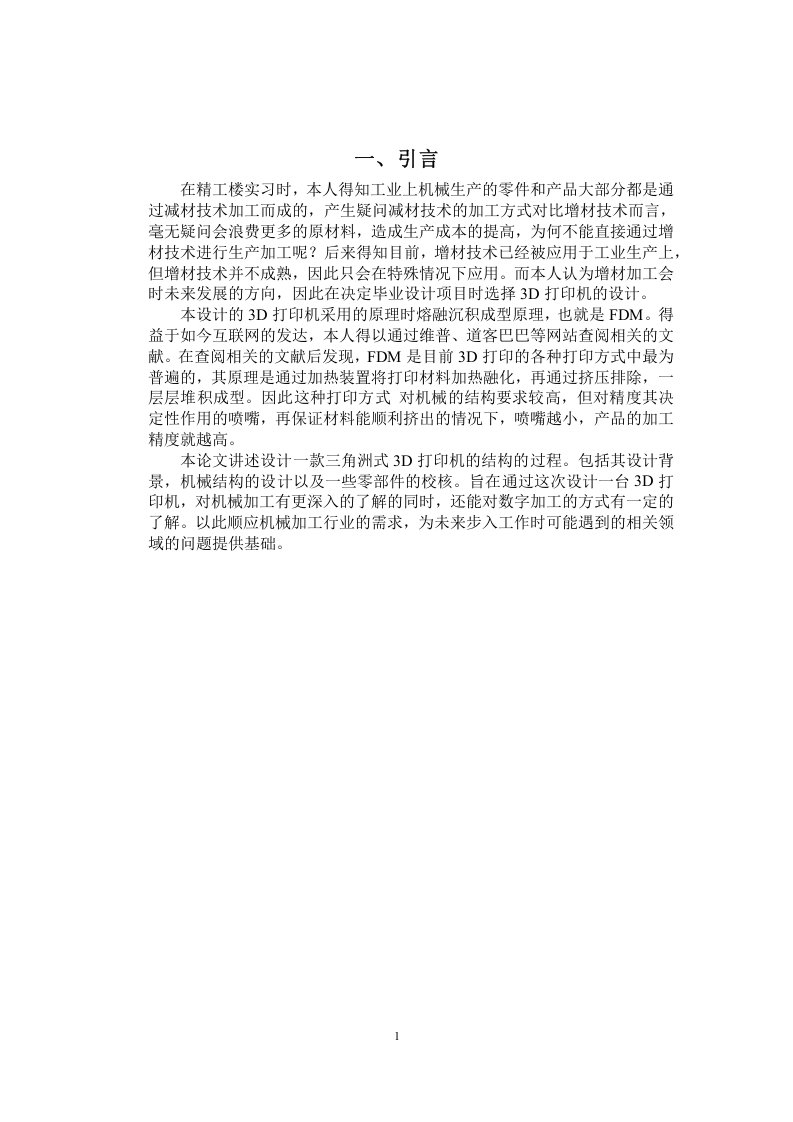 一、引言

在精工楼实习时，本人得知工业上机械生产的零件和产品大部分都是通过减材技术加工而成的，产生疑问减材技术的加工方式对比增材技术而言，毫无疑问会浪费更多的原材料，造成生产成本的提高，为何不能直接通过增材技术进行生产加工呢？后来得知目前，增材技术已经被应用于工业生产上，但增材技术并不成熟，因此只会在特殊情况下应用。而本人认为增材加工会时未来发展的方向，因此在决定毕业设计项目时选择 3D 打印机的设计。

本设计的 3D 打印机采用的原理时熔融沉积成型原理，也就是 FDM。得益于如今互联网的发达，本人得以通过维普、道客巴巴等网站查阅相关的文献。在查阅相关的文献后发现，FDM 是目前 3D 打印的各种打印方式中最为普遍的，其原理是通过加热装置将打印材料加热融化，再通过挤压排除，一层层堆积成型。因此这种打印方式 对机械的结构要求较高，但对精度其决定性作用的喷嘴，再保证材料能顺利挤出的情况下，喷嘴越小，产品的加工精度就越高。

本论文讲述设计一款三角洲式 3D 打印机的结构的过程。包括其设计背景，机械结构的设计以及一些零部件的校核。旨在通过这次设计一台 3D 打印机，对机械加工有更深入的了解的同时，还能对数字加工的方式有一定的了解。以此顺应机械加工行业的需求，为未来步入工作时可能遇到的相关领域的问题提供基础。

1